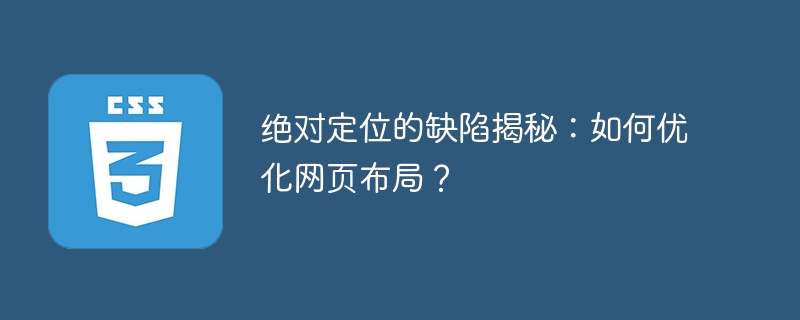 CSS

3

绝对定位的缺陷揭秘：如何优化网页布局？